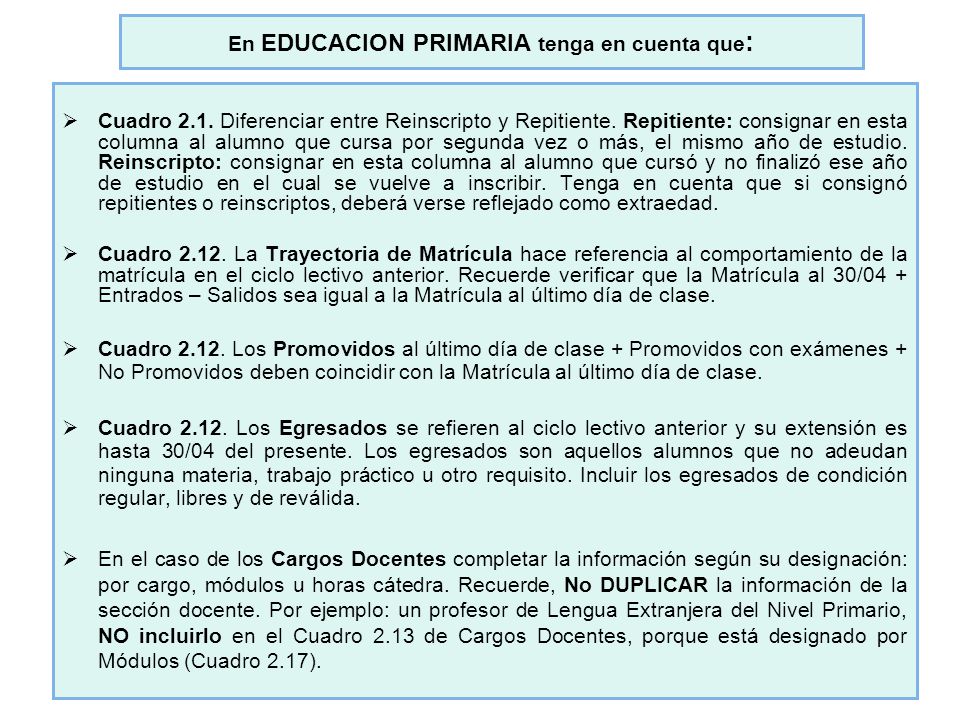 En EDUCACION PRIMARIA tenga en cuenta que:

➢ Cuadro 2.1. Diferenciar entre Reinscripto y Repitiente. Repitiente: consignar en esta columna al alumno que cursa por segunda vez o más, el mismo año de estudio. Reinscripto: consignar en esta columna al alumno que cursó y no finalizó ese año de estudio en el cual se vuelve a inscribir. Tenga en cuenta que si consignó repitientes o reinscriptos, deberá verse reflejado como extraedad.

➢ Cuadro 2.12. La Trayectoria de Matrícula hace referencia al comportamiento de la matrícula en el ciclo lectivo anterior. Recuerde verificar que la Matrícula al 30/04 + Entrados – Salidos sea igual a la Matrícula al último día de clase.

➢ Cuadro 2.12. Los Promovidos al último día de clase + Promovidos con exámenes + No Promovidos deben coincidir con la Matrícula al último día de clase.

➢ Cuadro 2.12. Los Egresados se refieren al ciclo lectivo anterior y su extensión es hasta 30/04 del presente. Los egresados son aquellos alumnos que no adeudan ninguna materia, trabajo práctico u otro requisito. Incluir los egresados de condición regular, libres y de reválida.

➢ En el caso de los Cargos Docentes completar la información según su designación: por cargo, módulos u horas cátedra. Recuerde, No DUPLICAR la información de la sección docente. Por ejemplo: un profesor de Lengua Extranjera del Nivel Primario, NO incluirlo en el Cuadro 2.13 de Cargos Docentes, porque está designado por Módulos (Cuadro 2.17).